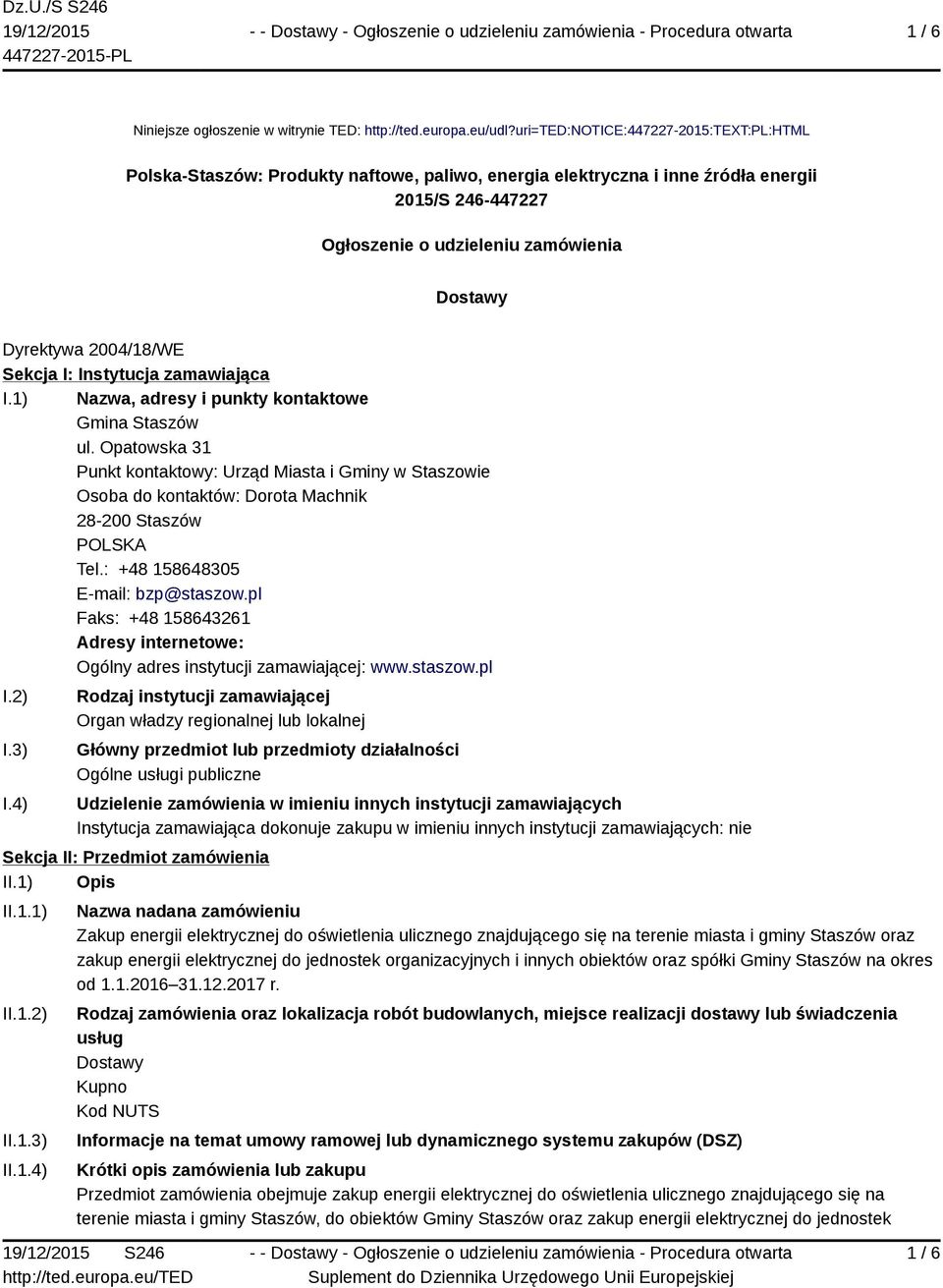 Dz.U./S S246
19/12/2015
447227-2015-PL

- - Dostawy - Ogłoszenie o udzieleniu zamówienia - Procedura otwarta

1 / 6

Niniejsze ogłoszenie w witrynie TED: http://ted.europa.eu/udl?uri=TED:NOTICE:447227-2015:TEXT:PL:HTML

Polska-Staszów: Produkty naftowe, paliwo, energia elektryczna i inne źródła energii
2015/S 246-447227

Ogłoszenie o udzieleniu zamówienia

Dostawy

Dyrektywa 2004/18/WE
Sekcja I: Instytucja zamawiająca
I.1) Nazwa, adresy i punkty kontaktowe
Gmina Staszów
ul. Opatowska 31
Punkt kontaktowy: Urząd Miasta i Gminy w Staszowie
Osoba do kontaktów: Dorota Machnik
28-200 Staszów
POLSKA
Tel.: +48 158648305
E-mail: bzp@staszow.pl
Faks: +48 158643261
Adresy internetowe:
Ogólny adres instytucji zamawiającej: www.staszow.pl
I.2) Rodzaj instytucji zamawiającej
Organ władzy regionalnej lub lokalnej
I.3) Główny przedmiot lub przedmioty działalności
Ogólne usługi publiczne
I.4) Udzielenie zamówienia w imieniu innych instytucji zamawiających
Instytucja zamawiająca dokonuje zakupu w imieniu innych instytucji zamawiających: nie
Sekcja II: Przedmiot zamówienia
II.1) Opis
II.1.1) Nazwa nadana zamówieniu
Zakup energii elektrycznej do oświetlenia ulicznego znajdującego się na terenie miasta i gminy Staszów oraz zakup energii elektrycznej do jednostek organizacyjnych i innych obiektów oraz spółki Gminy Staszów na okres od 1.1.2016–31.12.2017 r.
II.1.2) Rodzaj zamówienia oraz lokalizacja robót budowlanych, miejsce realizacji dostawy lub świadczenia usług
Dostawy
Kupno
Kod NUTS
II.1.3) Informacje na temat umowy ramowej lub dynamicznego systemu zakupów (DSZ)
II.1.4) Krótki opis zamówienia lub zakupu
Przedmiot zamówienia obejmuje zakup energii elektrycznej do oświetlenia ulicznego znajdującego się na terenie miasta i gminy Staszów, do obiektów Gminy Staszów oraz zakup energii elektrycznej do jednostek

19/12/2015 S246
http://ted.europa.eu/TED
- - Dostawy - Ogłoszenie o udzieleniu zamówienia - Procedura otwarta
Suplement do Dziennika Urzędowego Unii Europejskiej
1 / 6